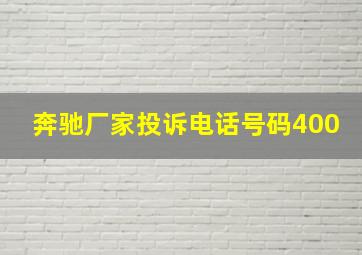 奔驰厂家投诉电话号码400